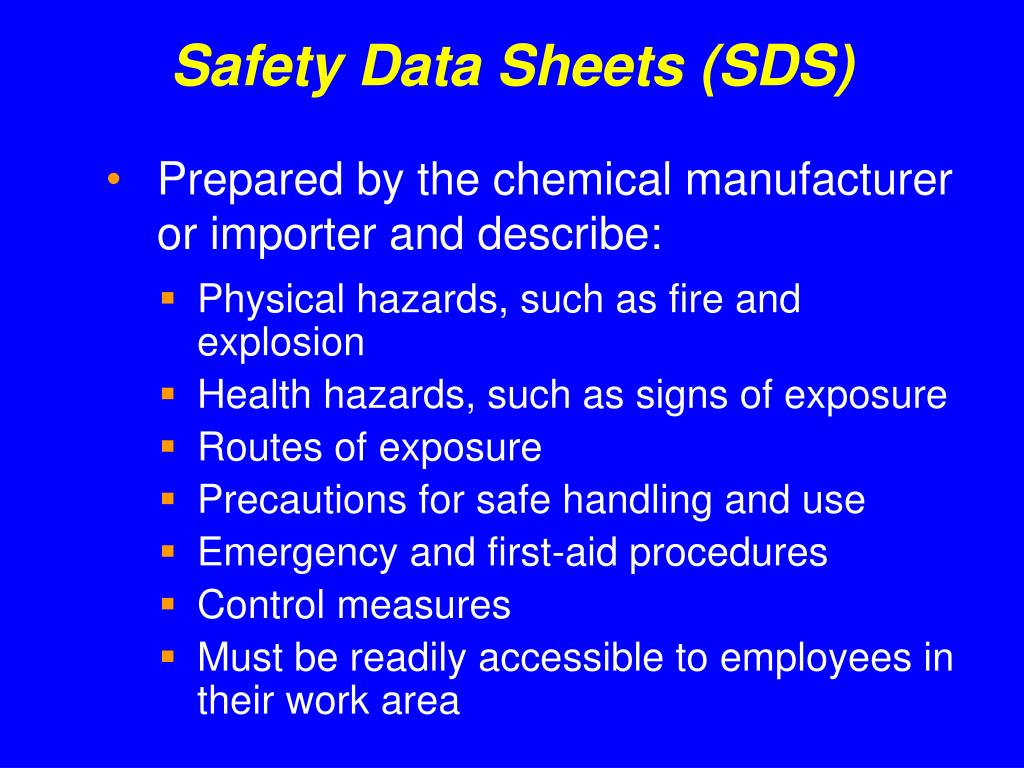 Safety Data Sheets (SDS)

• Prepared by the chemical manufacturer or importer and describe:
 ▪ Physical hazards, such as fire and explosion
 ▪ Health hazards, such as signs of exposure
 ▪ Routes of exposure
 ▪ Precautions for safe handling and use
 ▪ Emergency and first-aid procedures
 ▪ Control measures
 ▪ Must be readily accessible to employees in their work area